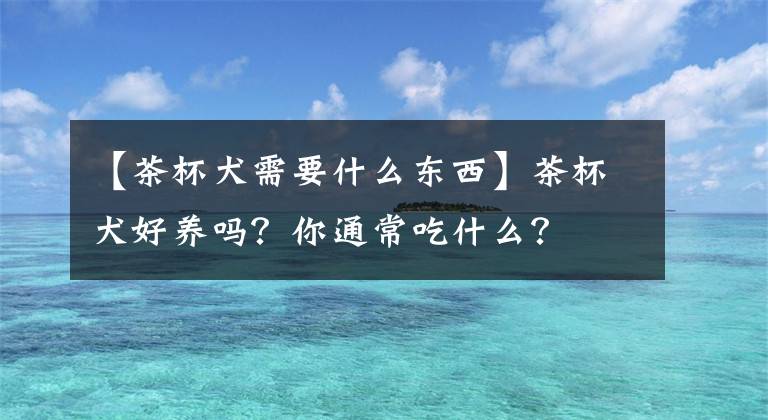 【茶杯犬需要什么东西】茶杯犬好养吗？你通常吃什么？